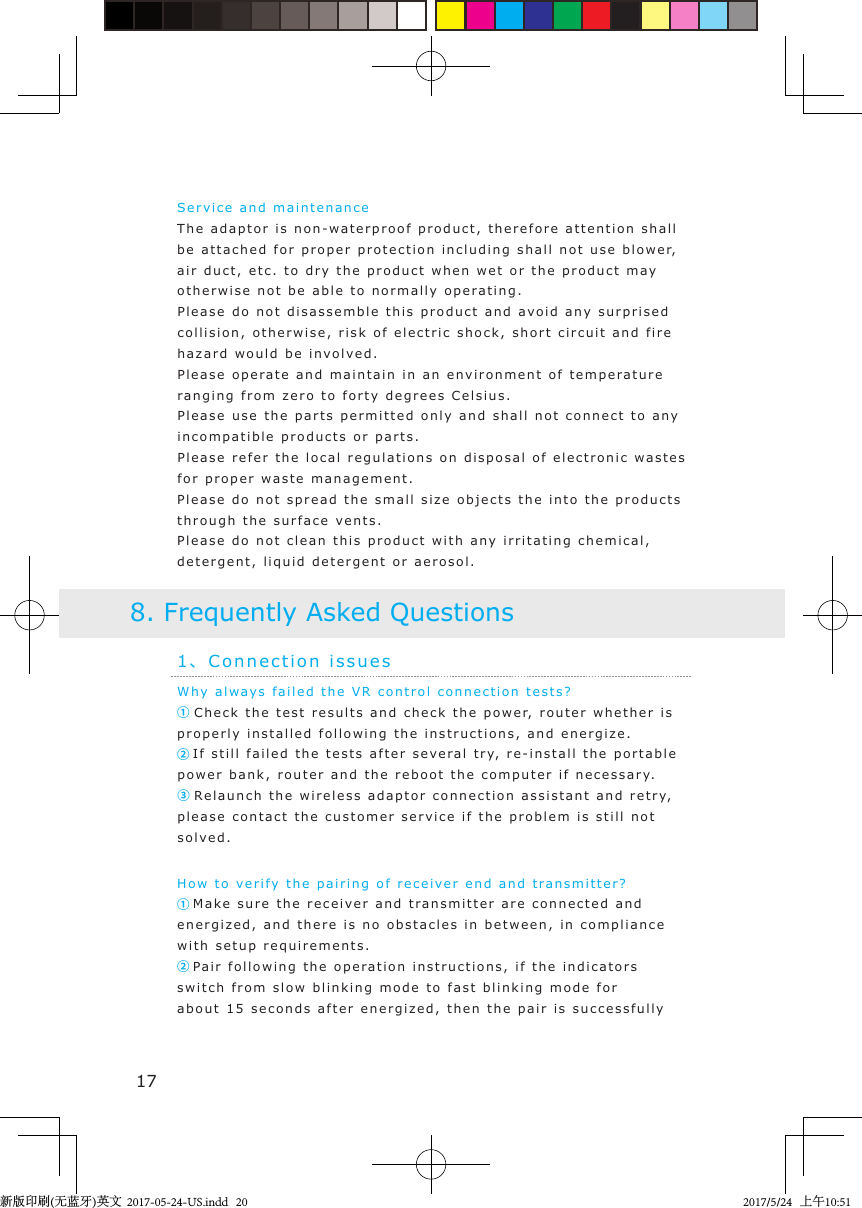 Service and maintenance

The adaptor is non-waterproof product, therefore attention shall be attached for proper protection including shall not use blower, air duct, etc. to dry the product when wet or the product may otherwise not be able to normally operating.

Please do not disassemble this product and avoid any surprised collision, otherwise, risk of electric shock, short circuit and fire hazard would be involved.

Please operate and maintain in an environment of temperature ranging from zero to forty degrees Celsius.

Please use the parts permitted only and shall not connect to any incompatible products or parts.

Please refer the local regulations on disposal of electronic wastes for proper waste management.

Please do not spread the small size objects the into the products through the surface vents.

Please do not clean this product with any irritating chemical, detergent, liquid detergent or aerosol.

8. Frequently Asked Questions

1、Connection issues

Why always failed the VR control connection tests?

① Check the test results and check the power, router whether is properly installed following the instructions, and energize.

② If still failed the tests after several try, re-install the portable power bank, router and the reboot the computer if necessary.

③ Relaunch the wireless adaptor connection assistant and retry, please contact the customer service if the problem is still not solved.

How to verify the pairing of receiver end and transmitter?

① Make sure the receiver and transmitter are connected and energized, and there is no obstacles in between, in compliance with setup requirements.

② Pair following the operation instructions, if the indicators switch from slow blinking mode to fast blinking mode for about 15 seconds after energized, then the pair is successfully

17

新版印刷(无蓝牙)英文 2017-05-24-US.indd 20 2017/5/24 上午10:51